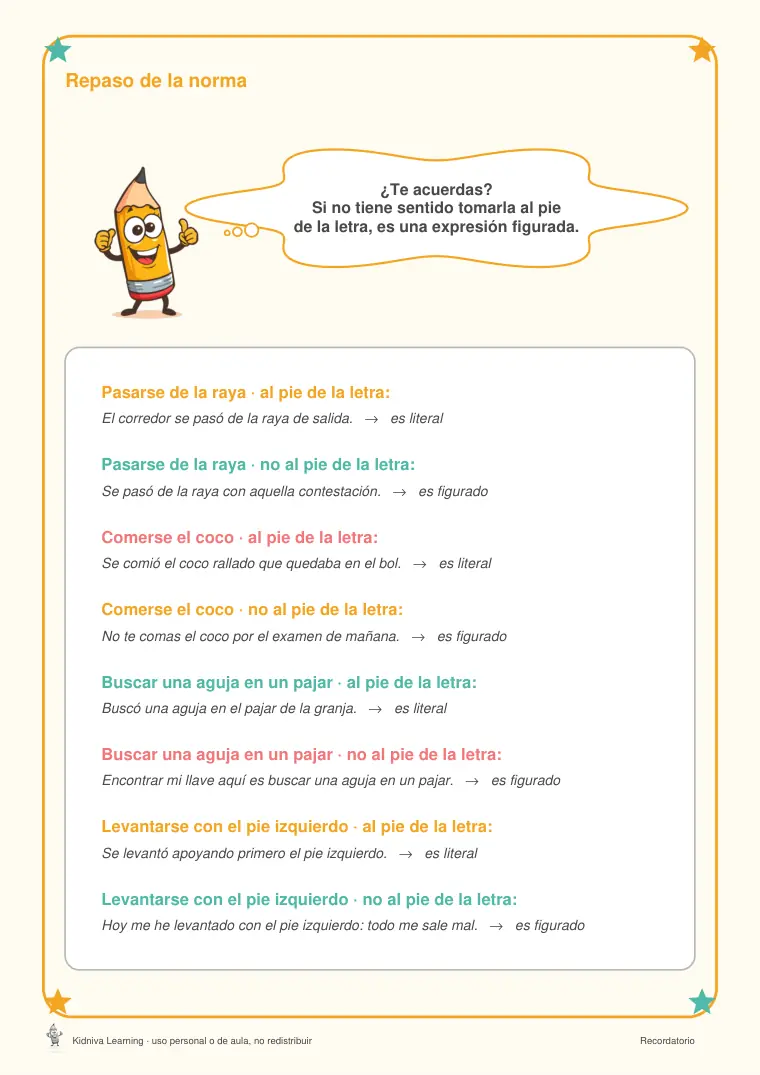 Repaso de la norma

¿Te acuerdas?
Si no tiene sentido tomarla al pie
de la letra, es una expresión figurada.

Pasarse de la raya · al pie de la letra:
El corredor se pasó de la raya de salida. → es literal

Pasarse de la raya · no al pie de la letra:
Se pasó de la raya con aquella contestación. → es figurado

Comerse el coco · al pie de la letra:
Se comió el coco rallado que quedaba en el bol. → es literal

Comerse el coco · no al pie de la letra:
No te comas el coco por el examen de mañana. → es figurado

Buscar una aguja en un pajar · al pie de la letra:
Buscó una aguja en el pajar de la granja. → es literal

Buscar una aguja en un pajar · no al pie de la letra:
Encontrar mi llave aquí es buscar una aguja en un pajar. → es figurado

Levantarse con el pie izquierdo · al pie de la letra:
Se levantó apoyando primero el pie izquierdo. → es literal

Levantarse con el pie izquierdo · no al pie de la letra:
Hoy me he levantado con el pie izquierdo: todo me sale mal. → es figurado

Kidniva Learning · uso personal o de aula, no redistribuir

Recordatorio